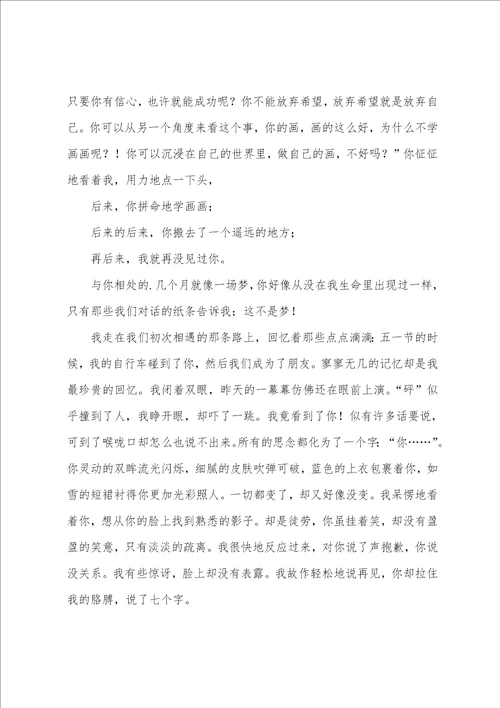 只要你有信心，也许就能成功呢？你不能放弃希望，放弃希望就是放弃自己。你可以从另一个角度来看这个事，你的画，画的这么好，为什么不学画画呢？！你可以沉浸在自己的世界里，做自己的画，不好吗？”你怔怔地看着我，用力地点一下头，

后来，你拼命地学画画；

后来的后来，你搬去了一个遥远的地方；

再后来，我就再没见过你。

与你相处的.几个月就像一场梦，你好像从没在我生命里出现过一样，只有那些我们对话的纸条告诉我：这不是梦！

我走在我们初次相遇的那条路上，回忆着那些点点滴滴：五一节的时候，我的自行车碰到了你，然后我们成为了朋友。寥寥无几的记忆却是我最珍贵的回忆。我闭着双眼，昨天的一幕幕仿佛还在眼前上演。“砰”似乎撞到了人，我睁开眼，却吓了一跳。我竟看到了你！似有许多话要说，可到了喉咙口却怎么也说不出来。所有的思念都化为了一个字：“你……”。你灵动的双眸流光闪烁，细腻的皮肤吹弹可破，蓝色的上衣包裹着你，如雪的短裙衬得你更加光彩照人。一切都变了，却又好像没变。我呆愣地看着你，想从你的脸上找到熟悉的影子。却是徒劳，你虽挂着笑，却没有盈盈的笑意，只有淡淡的疏离。我很快地反应过来，对你说了声抱歉，你说没关系。我有些惊讶，脸上却没有表露。我故作轻松地说再见，你却拉住我的胳膊，说了七个字。